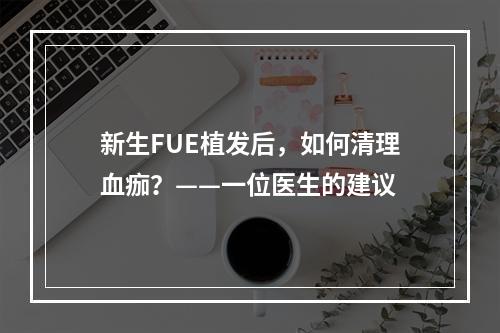 新生FUE植发后，如何清理血痂？——一位医生的建议